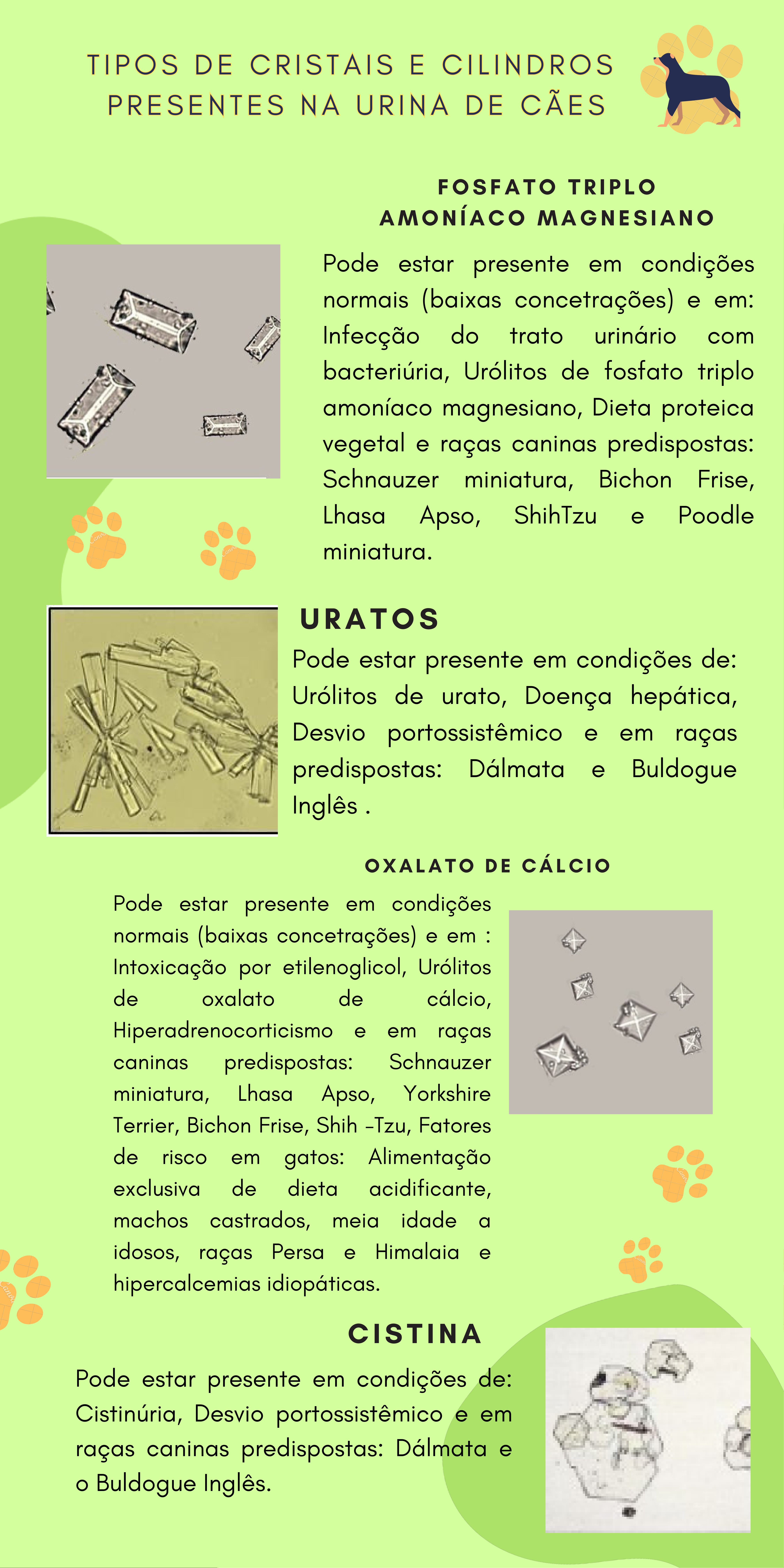 TIPOS DE CRISTAIS E CILINDROS PRESENTES NA URINA DE CÃES

FOSFATO TRIPLO AMONÍACO MAGNESIANO

Pode estar presente em condições normais (baixas concetrações) e em: Infecção do trato urinário com bacteriúria, Urólitos de fosfato triplo amoníaco magnesiano, Dieta proteica vegetal e raças caninas predispostas: Schnauzer miniatura, Bichon Frise, Lhasa Apso, ShihTzu e Poodle miniatura.

URATOS

Pode estar presente em condições de: Urólitos de urato, Doença hepática, Desvio portossistêmico e em raças predispostas: Dálmata e Buldogue Inglês .

OXALATO DE CÁLCIO

Pode estar presente em condições normais (baixas concetrações) e em : Intoxicação por etilenoglicol, Urólitos de oxalato de cálcio, Hiperadrenocorticismo e em raças caninas predispostas: Schnauzer miniatura, Lhasa Apso, Yorkshire Terrier, Bichon Frise, Shih -Tzu, Fatores de risco em gatos: Alimentação exclusiva de dieta acidificante, machos castrados, meia idade a idosos, raças Persa e Himalaia e hipercalcemias idiopáticas.

CISTINA

Pode estar presente em condições de: Cistinúria, Desvio portossistêmico e em raças caninas predispostas: Dálmata e o Buldogue Inglês.